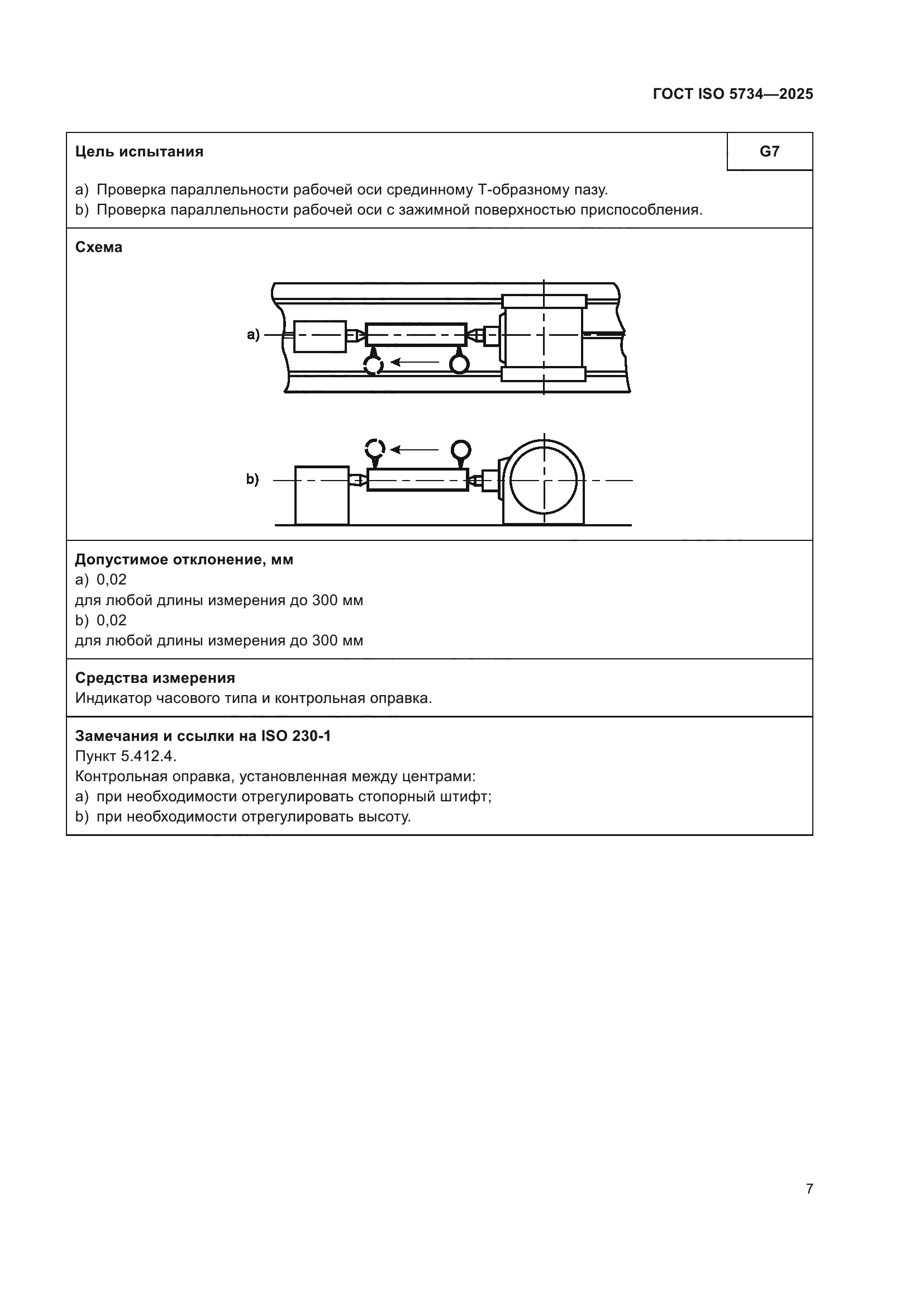 ГОСТ ISO 5734—2025

Цель испытания

G7

a) Проверка параллельности рабочей оси срединному Т-образному пазу.
b) Проверка параллельности рабочей оси с зажимной поверхностью приспособления.

Схема

a)

b)

Допустимое отклонение, мм
a) 0,02
для любой длины измерения до 300 мм
b) 0,02
для любой длины измерения до 300 мм

Средства измерения
Индикатор часового типа и контрольная оправка.

Замечания и ссылки на ISO 230-1
Пункт 5.412.4.
Контрольная оправка, установленная между центрами:
a) при необходимости отрегулировать стопорный штифт;
b) при необходимости отрегулировать высоту.

7